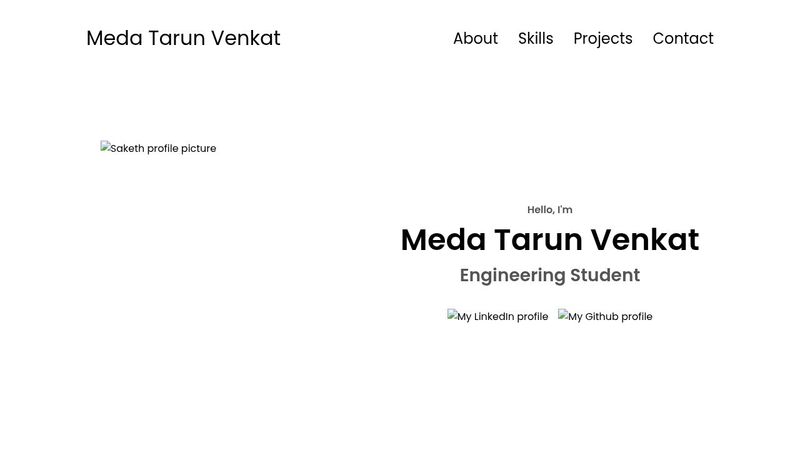 Meda Tarun Venkat

About Skills Projects Contact

Saketh profile picture

Hello, I'm

Meda Tarun Venkat

Engineering Student

My LinkedIn profile My Github profile